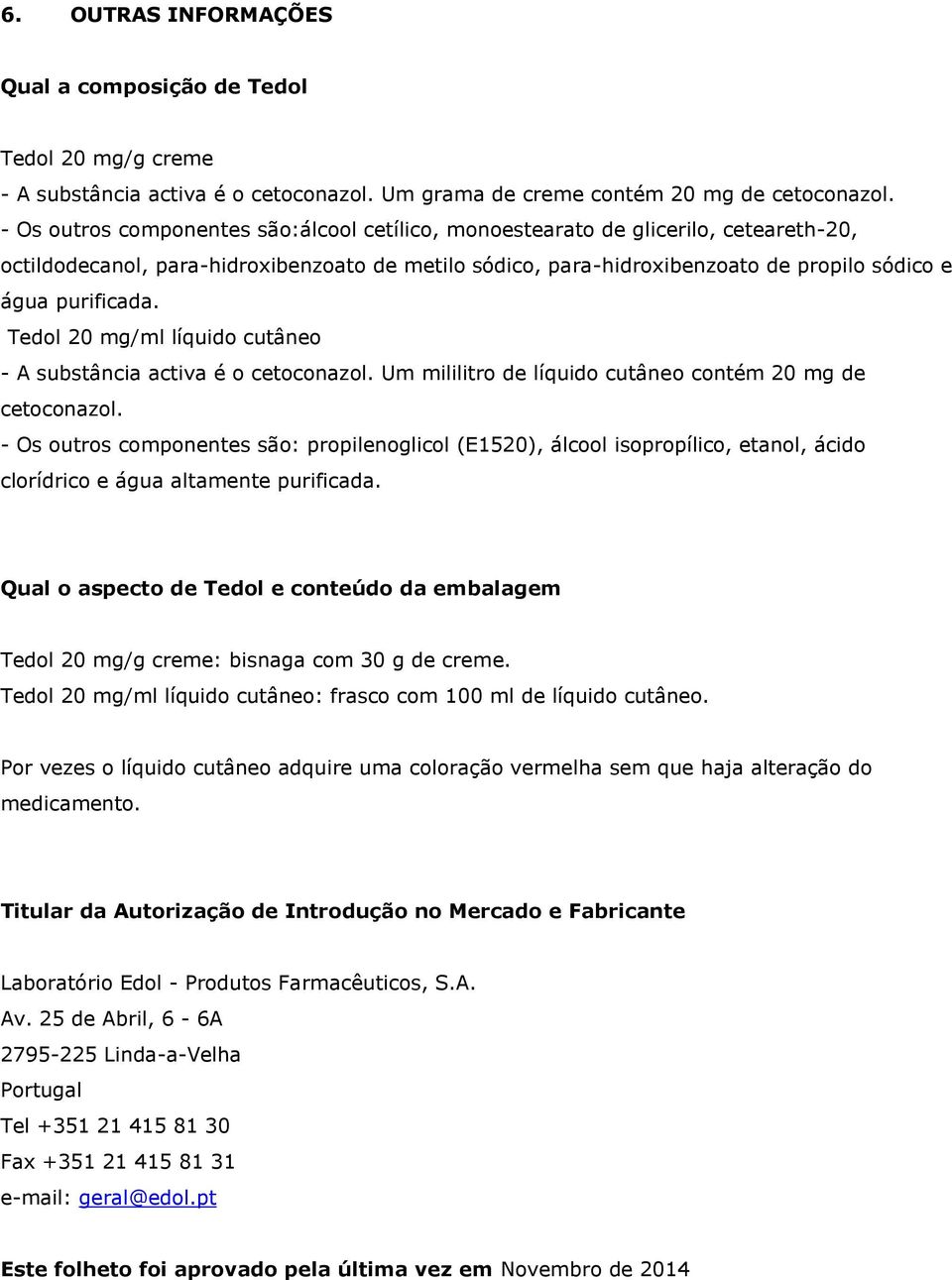 6. OUTRAS INFORMAÇÕES

Qual a composição de Tedol

Tedol 20 mg/g creme
- A substância activa é o cetoconazol. Um grama de creme contém 20 mg de cetoconazol.
- Os outros componentes são:álcool cetílico, monoestearato de glicerilo, ceteareth-20, octildodecanol, para-hidroxibenzoato de metilo sódico, para-hidroxibenzoato de propilo sódico e água purificada.
Tedol 20 mg/ml líquido cutâneo
- A substância activa é o cetoconazol. Um mililitro de líquido cutâneo contém 20 mg de cetoconazol.
- Os outros componentes são: propilenoglicol (E1520), álcool isopropílico, etanol, ácido clorídrico e água altamente purificada.

Qual o aspecto de Tedol e conteúdo da embalagem

Tedol 20 mg/g creme: bisnaga com 30 g de creme.
Tedol 20 mg/ml líquido cutâneo: frasco com 100 ml de líquido cutâneo.

Por vezes o líquido cutâneo adquire uma coloração vermelha sem que haja alteração do medicamento.

Titular da Autorização de Introdução no Mercado e Fabricante

Laboratório Edol - Produtos Farmacêuticos, S.A.
Av. 25 de Abril, 6 - 6A
2795-225 Linda-a-Velha
Portugal
Tel +351 21 415 81 30
Fax +351 21 415 81 31
e-mail: geral@edol.pt

Este folheto foi aprovado pela última vez em Novembro de 2014